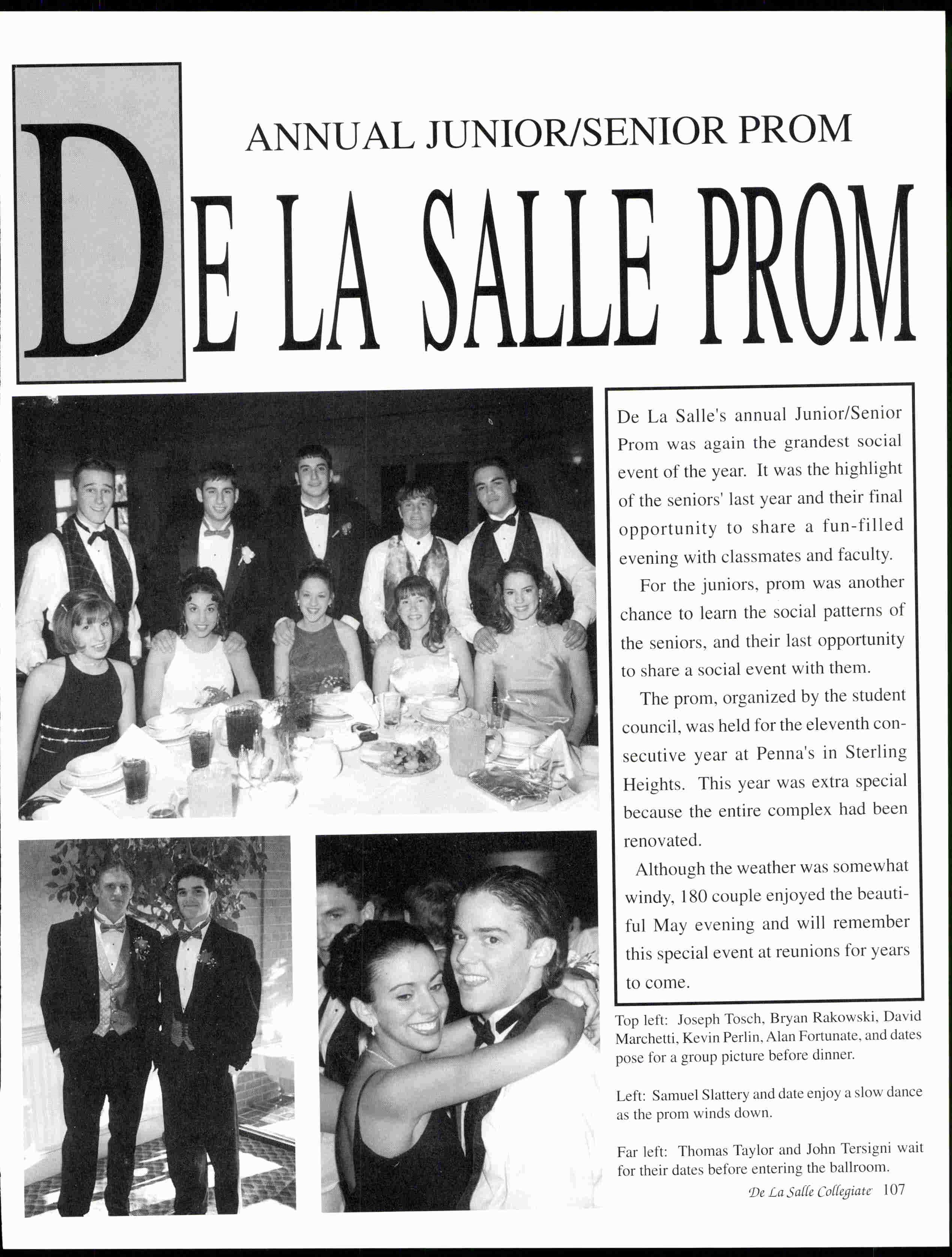 ANNUAL JUNIOR/SENIOR PROM

DE LA SALLE PROM

De La Salle's annual Junior/Senior Prom was again the grandest social event of the year. It was the highlight of the seniors' last year and their final opportunity to share a fun-filled evening with classmates and faculty.

For the juniors, prom was another chance to learn the social patterns of the seniors, and their last opportunity to share a social event with them.

The prom, organized by the student council, was held for the eleventh consecutive year at Penna's in Sterling Heights. This year was extra special because the entire complex had been renovated.

Although the weather was somewhat windy, 180 couple enjoyed the beautiful May evening and will remember this special event at reunions for years to come.

Top left: Joseph Tosch, Bryan Rakowski, David Marchetti, Kevin Perlin, Alan Fortunate, and dates pose for a group picture before dinner.

Left: Samuel Slattery and date enjoy a slow dance as the prom winds down.

Far left: Thomas Taylor and John Tersigni wait for their dates before entering the ballroom.

De La Salle Collegiate 107